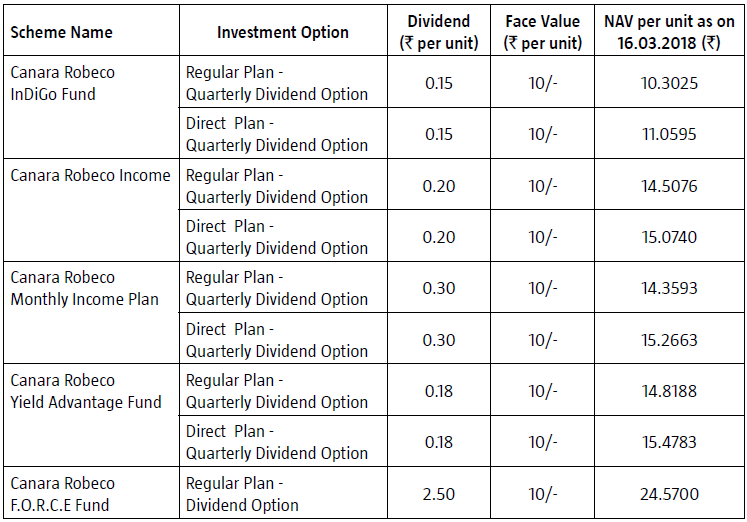 | Scheme Name | Investment Option | Dividend (₹ per unit) | Face Value (₹ per unit) | NAV per unit as on 16.03.2018 (₹) |
|---|---|---|---|---|
| Canara Robeco InDiGo Fund | Regular Plan - Quarterly Dividend Option | 0.15 | 10/- | 10.3025 |
| | Direct Plan - Quarterly Dividend Option | 0.15 | 10/- | 11.0595 |
| Canara Robeco Income | Regular Plan - Quarterly Dividend Option | 0.20 | 10/- | 14.5076 |
| | Direct Plan - Quarterly Dividend Option | 0.20 | 10/- | 15.0740 |
| Canara Robeco Monthly Income Plan | Regular Plan - Quarterly Dividend Option | 0.30 | 10/- | 14.3593 |
| | Direct Plan - Quarterly Dividend Option | 0.30 | 10/- | 15.2663 |
| Canara Robeco Yield Advantage Fund | Regular Plan - Quarterly Dividend Option | 0.18 | 10/- | 14.8188 |
| | Direct Plan - Quarterly Dividend Option | 0.18 | 10/- | 15.4783 |
| Canara Robeco F.O.R.C.E Fund | Regular Plan - Dividend Option | 2.50 | 10/- | 24.5700 |